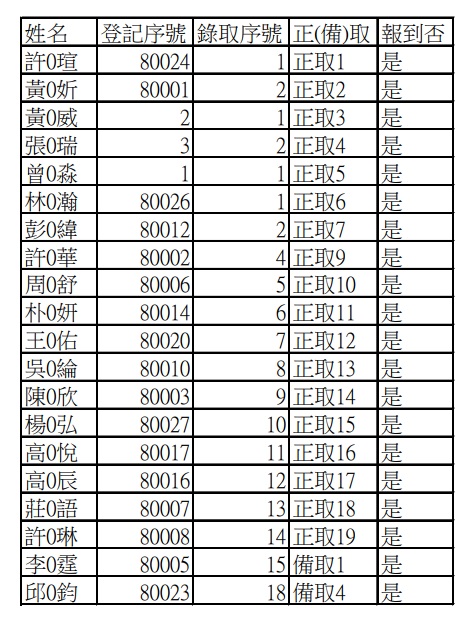 | 姓名 | 登記序號 | 錄取序號 | 正(備)取 | 報到否 |
|---|---|---|---|---|
| 許0瑄 | 80024 | 1 | 正取1 | 是 |
| 黃0妡 | 80001 | 2 | 正取2 | 是 |
| 黃0威 | 2 | 1 | 正取3 | 是 |
| 張0瑞 | 3 | 2 | 正取4 | 是 |
| 曾0淼 | 1 | 1 | 正取5 | 是 |
| 林0瀚 | 80026 | 1 | 正取6 | 是 |
| 彭0緯 | 80012 | 2 | 正取7 | 是 |
| 許0華 | 80002 | 4 | 正取9 | 是 |
| 周0舒 | 80006 | 5 | 正取10 | 是 |
| 朴0妍 | 80014 | 6 | 正取11 | 是 |
| 王0佑 | 80020 | 7 | 正取12 | 是 |
| 吳0綸 | 80010 | 8 | 正取13 | 是 |
| 陳0欣 | 80003 | 9 | 正取14 | 是 |
| 楊0弘 | 80027 | 10 | 正取15 | 是 |
| 高0悅 | 80017 | 11 | 正取16 | 是 |
| 高0辰 | 80016 | 12 | 正取17 | 是 |
| 莊0語 | 80007 | 13 | 正取18 | 是 |
| 許0琳 | 80008 | 14 | 正取19 | 是 |
| 李0霆 | 80005 | 15 | 備取1 | 是 |
| 邱0鈞 | 80023 | 18 | 備取4 | 是 |